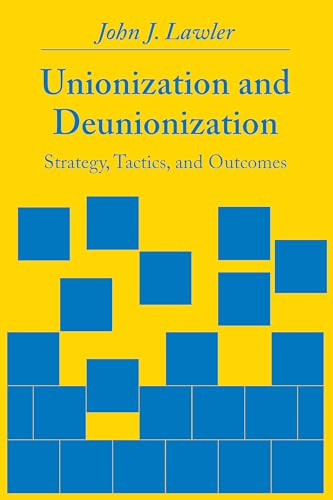 John J. Lawler

Unionization and Deunionization

Strategy, Tactics, and Outcomes